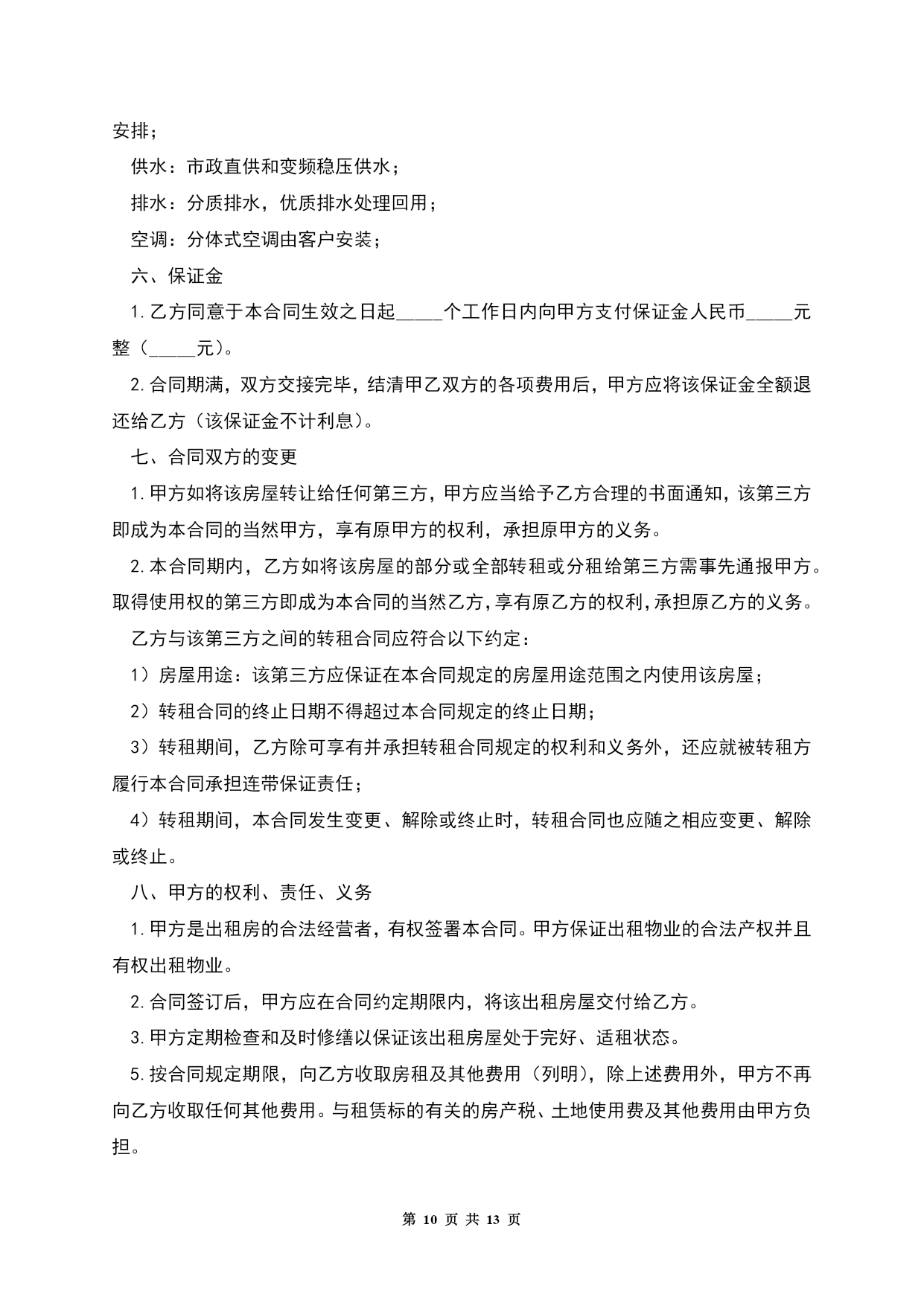 安排；

供水：市政直供和变频稳压供水；

排水：分质排水，优质排水处理回用；

空调：分体式空调由客户安装；

六、保证金

1.乙方同意于本合同生效之日起_____个工作日内向甲方支付保证金人民币_____元整（_____元）。

2.合同期满，双方交接完毕，结清甲乙双方的各项费用后，甲方应将该保证金全额退还给乙方（该保证金不计利息）。

七、合同双方的变更

1.甲方如将该房屋转让给任何第三方，甲方应当给予乙方合理的书面通知，该第三方即成为本合同的当然甲方，享有原甲方的权利，承担原甲方的义务。

2.本合同期内，乙方如将该房屋的部分或全部转租或分租给第三方需事先通报甲方。取得使用权的第三方即成为本合同的当然乙方，享有原乙方的权利，承担原乙方的义务。

乙方与该第三方之间的转租合同应符合以下约定：

1）房屋用途：该第三方应保证在本合同规定的房屋用途范围之内使用该房屋；

2）转租合同的终止日期不得超过本合同规定的终止日期；

3）转租期间，乙方除可享有并承担转租合同规定的权利和义务外，还应就被转租方履行本合同承担连带保证责任；

4）转租期间，本合同发生变更、解除或终止时，转租合同也应随之相应变更、解除或终止。

八、甲方的权利、责任、义务

1.甲方是出租房的合法经营者，有权签署本合同。甲方保证出租物业的合法产权并且有权出租物业。

2.合同签订后，甲方应在合同约定期限内，将该出租房屋交付给乙方。

3.甲方定期检查和及时修缮以保证该出租房屋处于完好、适租状态。

5.按合同规定期限，向乙方收取房租及其他费用（列明），除上述费用外，甲方不再向乙方收取任何其他费用。与租赁标的有关的房产税、土地使用费及其他费用由甲方负担。

第 10 页 共 13 页